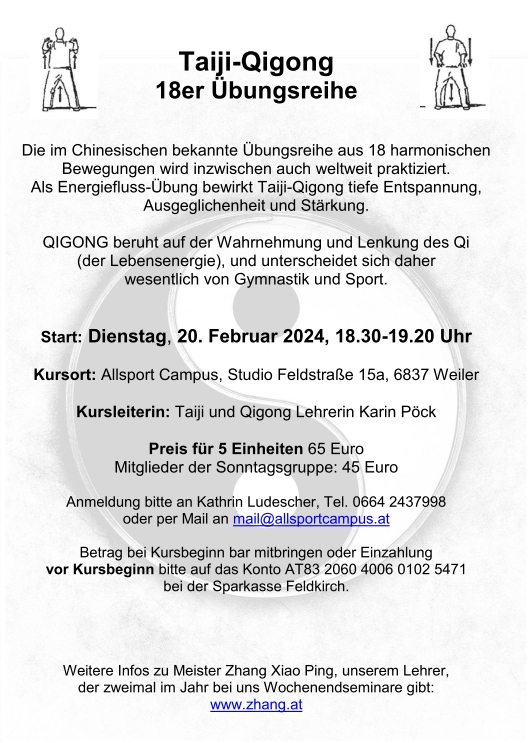 Taiji-Qigong
18er Übungsreihe

Die im Chinesischen bekannte Übungsreihe aus 18 harmonischen Bewegungen wird inzwischen auch weltweit praktiziert.
Als Energiefluss-Übung bewirkt Taiji-Qigong tiefe Entspannung, Ausgeglichenheit und Stärkung.

QIGONG beruht auf der Wahrnehmung und Lenkung des Qi (der Lebensenergie), und unterscheidet sich daher wesentlich von Gymnastik und Sport.

Start: Dienstag, 20. Februar 2024, 18.30-19.20 Uhr

Kursort: Allsport Campus, Studio Feldstraße 15a, 6837 Weiler

Kursleiterin: Taiji und Qigong Lehrerin Karin Pöck

Preis für 5 Einheiten 65 Euro
Mitglieder der Sonntagsgruppe: 45 Euro

Anmeldung bitte an Kathrin Ludescher, Tel. 0664 2437998
oder per Mail an mail@allsportcampus.at

Betrag bei Kursbeginn bar mitbringen oder Einzahlung
vor Kursbeginn bitte auf das Konto AT83 2060 4006 0102 5471
bei der Sparkasse Feldkirch.

Weitere Infos zu Meister Zhang Xiao Ping, unserem Lehrer,
der zweimal im Jahr bei uns Wochenendseminare gibt:
www.zhang.at